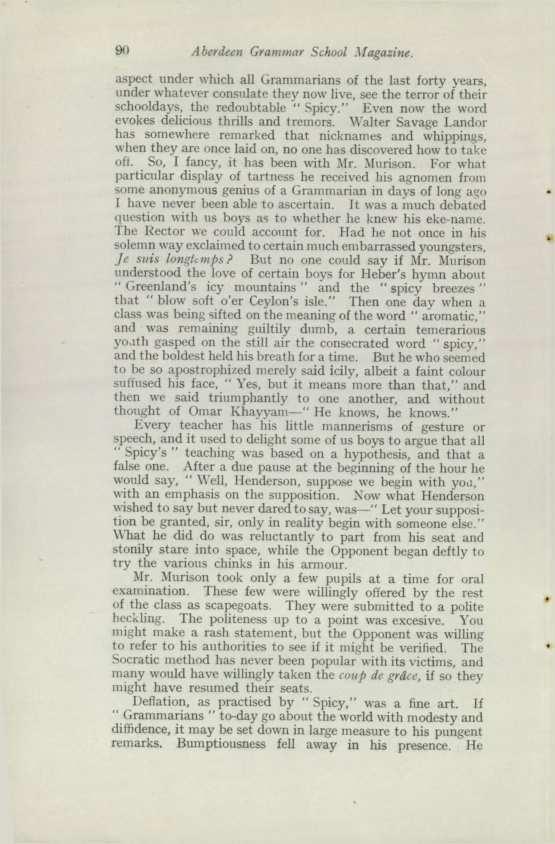 90 Aberdeen Grammar School Magazine.

aspect under which all Grammarians of the last forty years, under whatever consulate they now live, see the terror of their schooldays, the redoubtable " Spicy." Even now the word evokes delicious thrills and tremors. Walter Savage Landor has somewhere remarked that nicknames and whippings, when they are once laid on, no one has discovered how to take off. So, I fancy, it has been with Mr. Murison. For what particular display of tartness he received his agnomen from some anonymous genius of a Grammarian in days of long ago I have never been able to ascertain. It was a much debated question with us boys as to whether he knew his eke-name. The Rector we could account for. Had he not once in his solemn way exclaimed to certain much embarrassed youngsters, Je suis longtemps? But no one could say if Mr. Murison understood the love of certain boys for Heber's hymn about " Greenland's icy mountains " and the " spicy breezes " that " blow soft o'er Ceylon's isle." Then one day when a class was being sifted on the meaning of the word " aromatic," and was remaining guiltily dumb, a certain temerarious youth gasped on the still air the consecrated word " spicy," and the boldest held his breath for a time. But he who seemed to be so apostrophized merely said icily, albeit a faint colour suffused his face, " Yes, but it means more than that," and then we said triumphantly to one another, and without thought of Omar Khayyam—" He knows, he knows."

Every teacher has his little mannerisms of gesture or speech, and it used to delight some of us boys to argue that all " Spicy's " teaching was based on a hypothesis, and that a false one. After a due pause at the beginning of the hour he would say, " Well, Henderson, suppose we begin with you," with an emphasis on the supposition. Now what Henderson wished to say but never dared to say, was—" Let your supposition be granted, sir, only in reality begin with someone else." What he did do was reluctantly to part from his seat and stonily stare into space, while the Opponent began deftly to try the various chinks in his armour.

Mr. Murison took only a few pupils at a time for oral examination. These few were willingly offered by the rest of the class as scapegoats. They were submitted to a polite heckling. The politeness up to a point was excesive. You might make a rash statement, but the Opponent was willing to refer to his authorities to see if it might be verified. The Socratic method has never been popular with its victims, and many would have willingly taken the coup de grâce, if so they might have resumed their seats.

Deflation, as practised by " Spicy," was a fine art. If " Grammarians " to-day go about the world with modesty and diffidence, it may be set down in large measure to his pungent remarks. Bumptiousness fell away in his presence. He